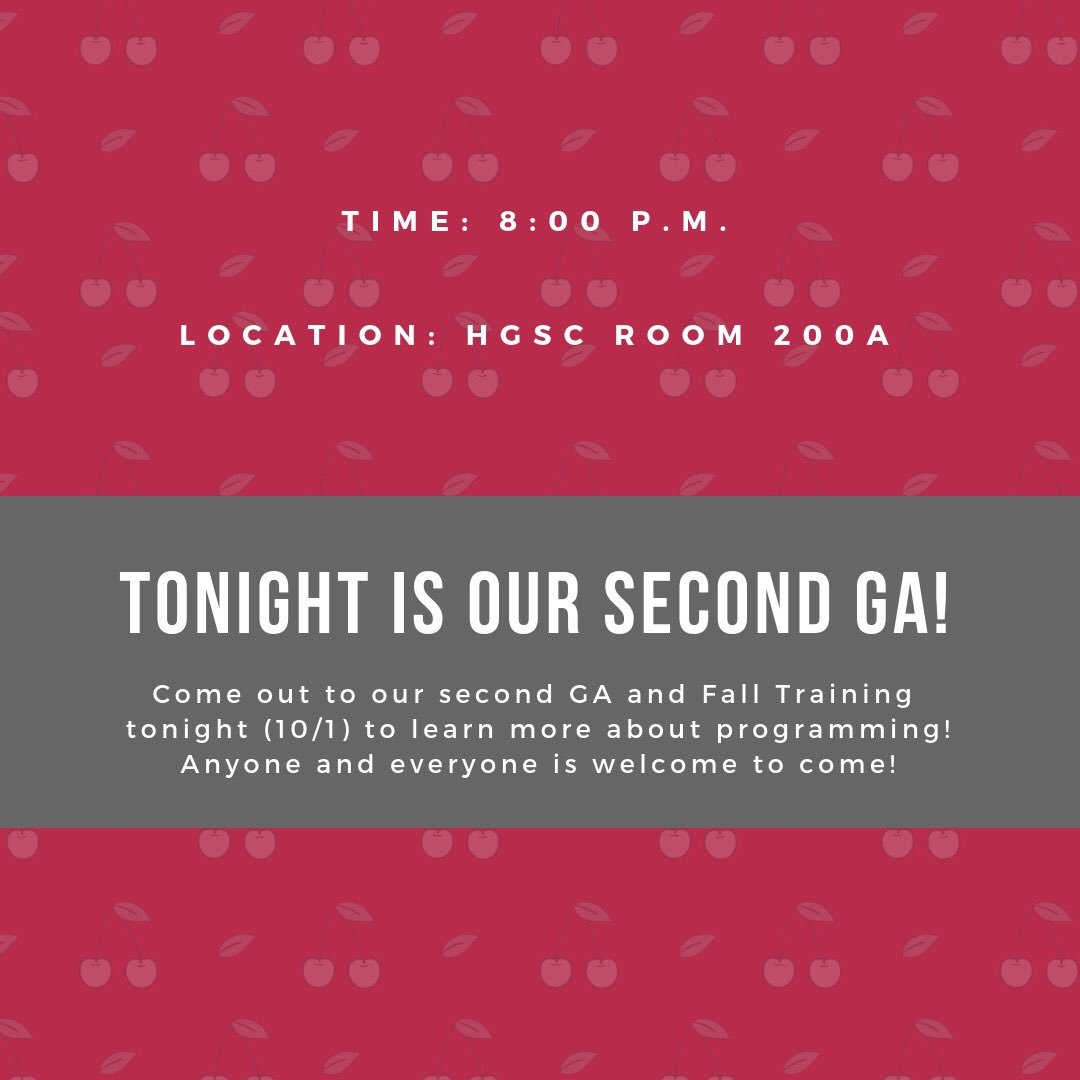 TIME: 8:00 P.M.

LOCATION: HGSC ROOM 200A

TONIGHT IS OUR SECOND GA!

Come out to our second GA and Fall Training tonight (10/1) to learn more about programming! Anyone and everyone is welcome to come!